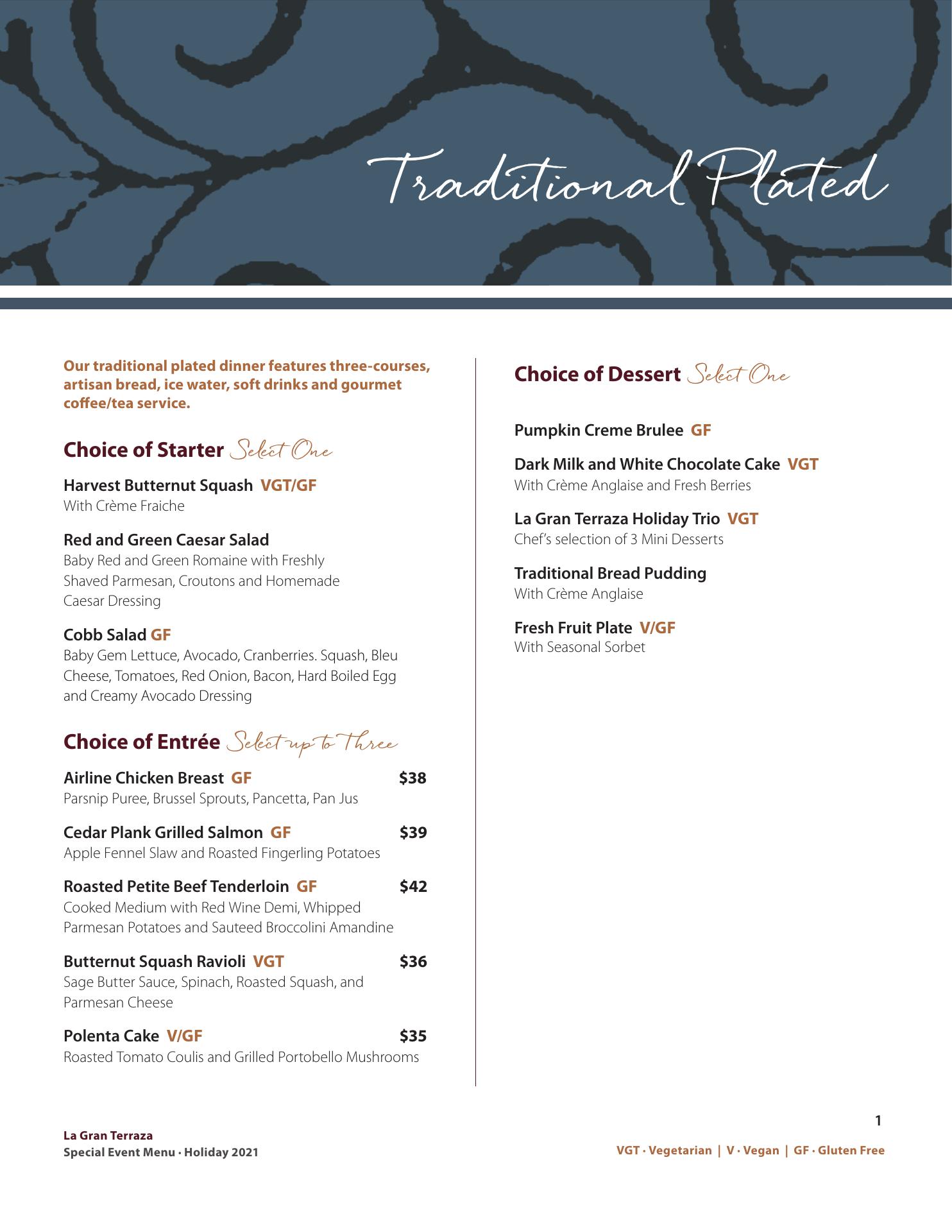 Traditional Plated

Our traditional plated dinner features three-courses, artisan bread, ice water, soft drinks and gourmet coffee/tea service.

Choice of Starter Select One

Harvest Butternut Squash VGT/GF
With Crème Fraiche

Red and Green Caesar Salad
Baby Red and Green Romaine with Freshly Shaved Parmesan, Croutons and Homemade Caesar Dressing

Cobb Salad GF
Baby Gem Lettuce, Avocado, Cranberries. Squash, Bleu Cheese, Tomatoes, Red Onion, Bacon, Hard Boiled Egg and Creamy Avocado Dressing

Choice of Entrée Select up to Three

Airline Chicken Breast GF $38
Parsnip Puree, Brussel Sprouts, Pancetta, Pan Jus

Cedar Plank Grilled Salmon GF $39
Apple Fennel Slaw and Roasted Fingerling Potatoes

Roasted Petite Beef Tenderloin GF $42
Cooked Medium with Red Wine Demi, Whipped Parmesan Potatoes and Sauteed Broccolini Amandine

Butternut Squash Ravioli VGT $36
Sage Butter Sauce, Spinach, Roasted Squash, and Parmesan Cheese

Polenta Cake V/GF $35
Roasted Tomato Coulis and Grilled Portobello Mushrooms

Choice of Dessert Select One

Pumpkin Creme Brulee GF

Dark Milk and White Chocolate Cake VGT
With Crème Anglaise and Fresh Berries

La Gran Terraza Holiday Trio VGT
Chef's selection of 3 Mini Desserts

Traditional Bread Pudding
With Crème Anglaise

Fresh Fruit Plate V/GF
With Seasonal Sorbet

La Gran Terraza
Special Event Menu · Holiday 2021

1

VGT · Vegetarian | V · Vegan | GF · Gluten Free